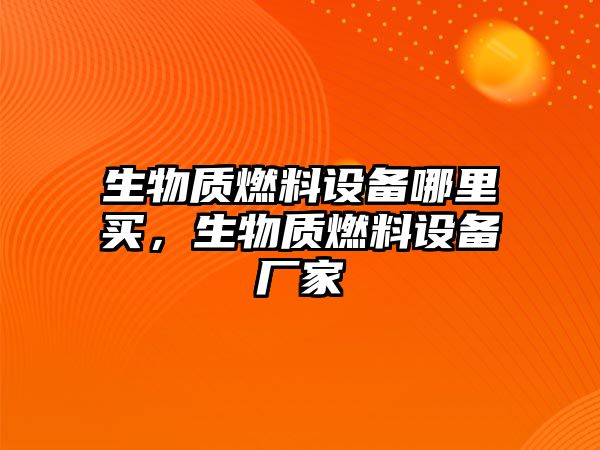 生物质燃料设备哪里买，生物质燃料设备厂家